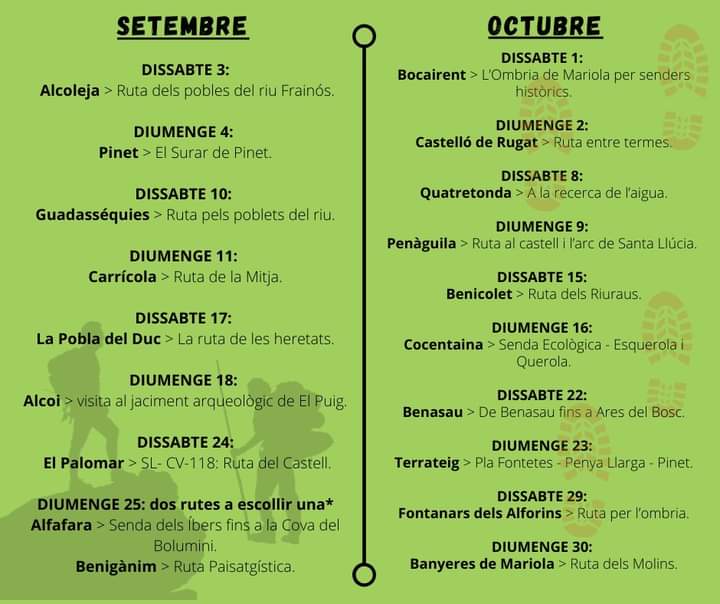 SETEMBRE

DISSABTE 3:
Alcoleja > Ruta dels pobles del riu Frainós.

DIUMENGE 4:
Pinet > El Surar de Pinet.

DISSABTE 10:
Guadasséquies > Ruta pels poblets del riu.

DIUMENGE 11:
Carrícola > Ruta de la Mitja.

DISSABTE 17:
La Pobla del Duc > La ruta de les heretats.

DIUMENGE 18:
Alcoi > visita al jaciment arqueològic de El Puig.

DISSABTE 24:
El Palomar > SL- CV-118: Ruta del Castell.

DIUMENGE 25: dos rutes a escollir una*
Alfafara > Senda dels Íbers fins a la Cova del Bolumini.
Benigànim > Ruta Paisatgística.

OCTUBRE

DISSABTE 1:
Bocairent > L'Ombria de Mariola per senders històrics.

DIUMENGE 2:
Castelló de Rugat > Ruta entre termes.

DISSABTE 8:
Quatretonda > A la recerca de l'aigua.

DIUMENGE 9:
Penàguila > Ruta al castell i l'arc de Santa Llúcia.

DISSABTE 15:
Benicolet > Ruta dels Riuraus.

DIUMENGE 16:
Cocentaina > Senda Ecològica - Esquerola i Querola.

DISSABTE 22:
Benasau > De Benasau fins a Ares del Bosc.

DIUMENGE 23:
Terrateig > Pla Fontetes - Penya Llarga - Pinet.

DISSABTE 29:
Fontanars dels Alforins > Ruta per l'ombria.

DIUMENGE 30:
Banyeres de Mariola > Ruta dels Molins.